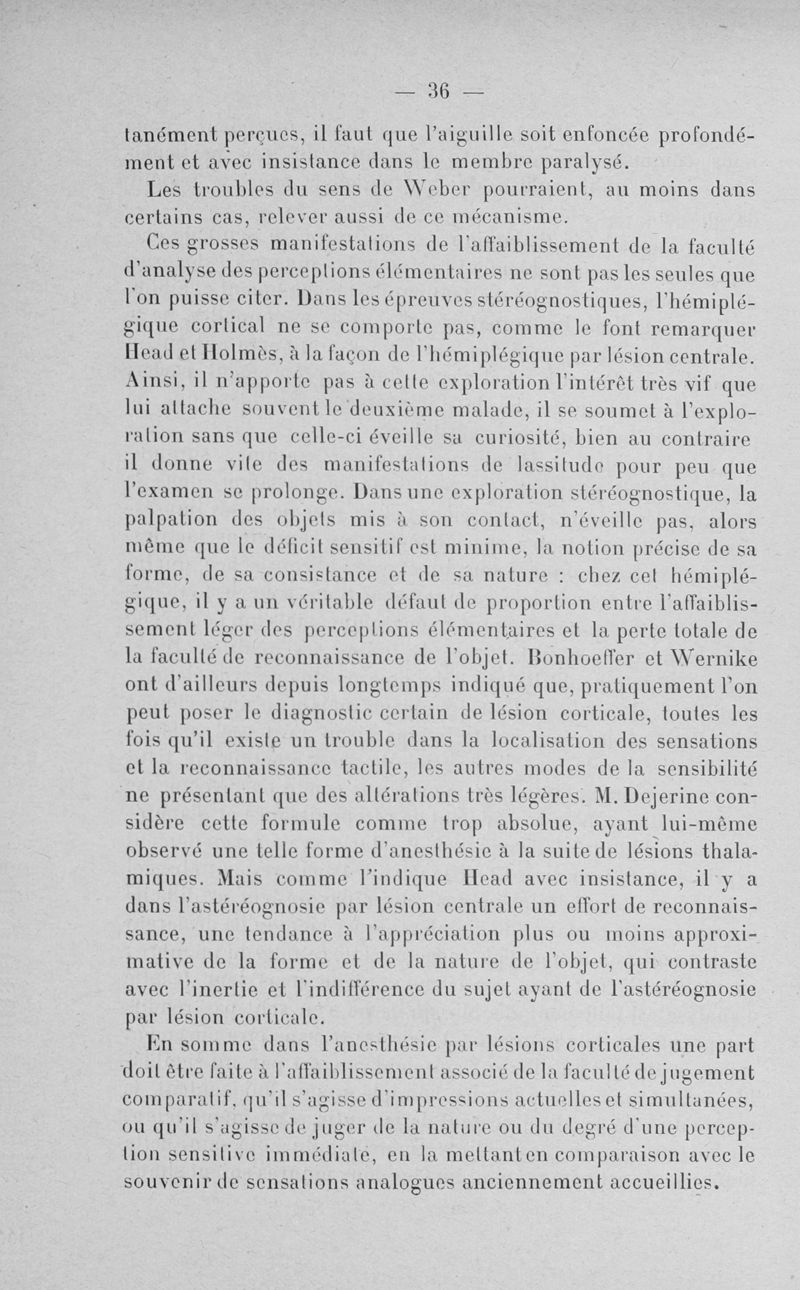 — 36 —

tanément perçues, il faut que l'aiguille soit enfoncée profondément et avec insistance dans le membre paralysé.

Les troubles du sens de Weber pourraient, au moins dans certains cas, relever aussi de ce mécanisme.

Ces grosses manifestations de l'affaiblissement de la faculté d'analyse des perceptions élémentaires ne sont pas les seules que l'on puisse citer. Dans les épreuves stéréognostiques, l'hémiplégique cortical ne se comporte pas, comme le font remarquer Head et Holmès, à la façon de l'hémiplégique par lésion centrale. Ainsi, il n'apporte pas à cette exploration l'intérêt très vif que lui attache souvent le deuxième malade, il se soumet à l'exploration sans que celle-ci éveille sa curiosité, bien au contraire il donne vite des manifestations de lassitude pour peu que l'examen se prolonge. Dans une exploration stéréognostique, la palpation des objets mis à son contact, n'éveille pas, alors même que le déficit sensitif est minime, la notion précise de sa forme, de sa consistance et de sa nature : chez cet hémiplégique, il y a un véritable défaut de proportion entre l'affaiblissement léger des perceptions élémentaires et la perte totale de la faculté de reconnaissance de l'objet. Bonhoeffer et Wernike ont d'ailleurs depuis longtemps indiqué que, pratiquement l'on peut poser le diagnostic certain de lésion corticale, toutes les fois qu'il existe un trouble dans la localisation des sensations et la reconnaissance tactile, les autres modes de la sensibilité ne présentant que des altérations très légères. M. Dejerine considère cette formule comme trop absolue, ayant lui-même observé une telle forme d'anesthésie à la suite de lésions thalamiques. Mais comme l'indique Head avec insistance, il y a dans l'astéréognosie par lésion centrale un effort de reconnaissance, une tendance à l'appréciation plus ou moins approximative de la forme et de la nature de l'objet, qui contraste avec l'inertie et l'indifférence du sujet ayant de l'astéréognosie par lésion corticale.

En somme dans l'anesthésie par lésions corticales une part doit être faite à l'affaiblissement associé de la faculté de jugement comparatif, qu'il s'agisse d'impressions actuelles et simultanées, ou qu'il s'agisse de juger de la nature ou du degré d'une perception sensitive immédiate, en la mettant en comparaison avec le souvenir de sensations analogues anciennement accueillies.